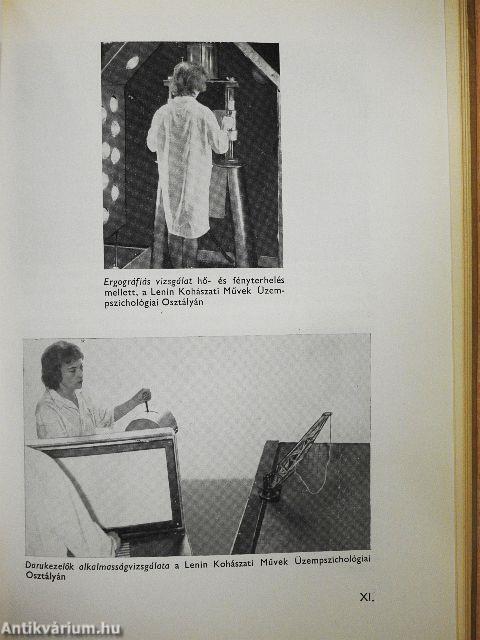 Ergográfiás vizsgálat hő- és fényterhelés mellett, a Lenin Kohászati Művek Üzempszichológiai Osztályán

Darukezelők alkalmasságvizsgálata a Lenin Kohászati Művek Üzempszichológiai Osztályán

XI.

Antikvárium.hu